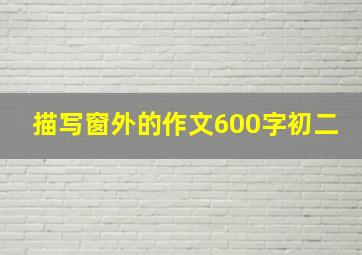 描写窗外的作文600字初二